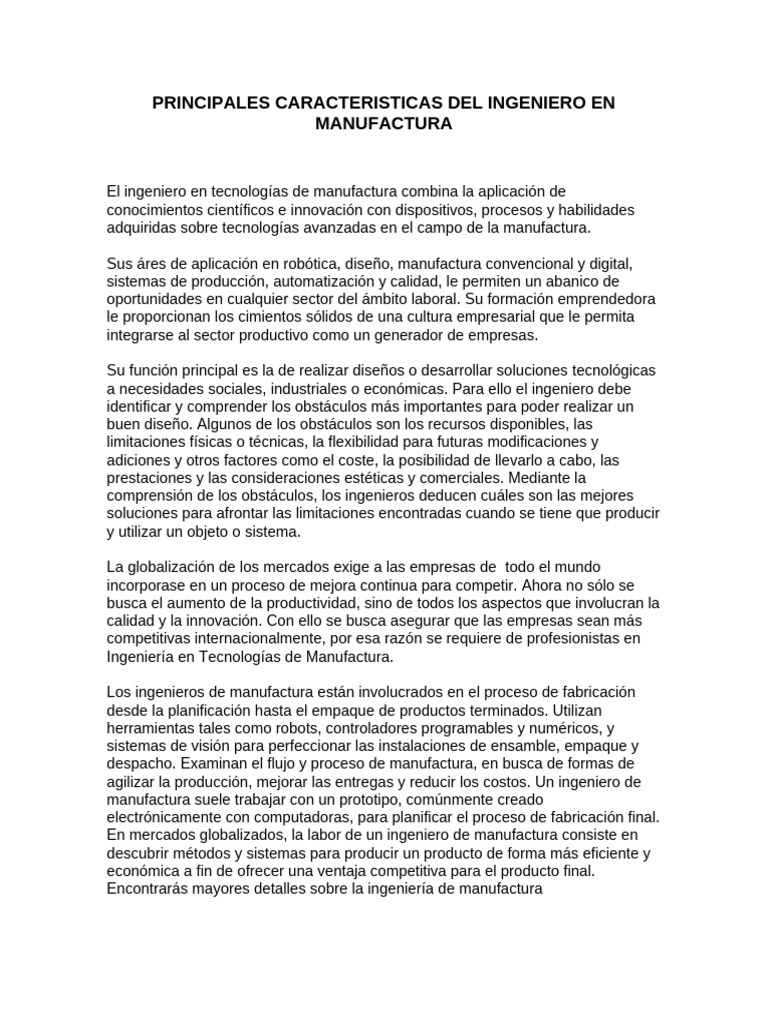 PRINCIPALES CARACTERISTICAS DEL INGENIERO EN MANUFACTURA

El ingeniero en tecnologías de manufactura combina la aplicación de conocimientos científicos e innovación con dispositivos, procesos y habilidades adquiridas sobre tecnologías avanzadas en el campo de la manufactura.

Sus áres de aplicación en robótica, diseño, manufactura convencional y digital, sistemas de producción, automatización y calidad, le permiten un abanico de oportunidades en cualquier sector del ámbito laboral. Su formación emprendedora le proporcionan los cimientos sólidos de una cultura empresarial que le permita integrarse al sector productivo como un generador de empresas.

Su función principal es la de realizar diseños o desarrollar soluciones tecnológicas a necesidades sociales, industriales o económicas. Para ello el ingeniero debe identificar y comprender los obstáculos más importantes para poder realizar un buen diseño. Algunos de los obstáculos son los recursos disponibles, las limitaciones físicas o técnicas, la flexibilidad para futuras modificaciones y adiciones y otros factores como el coste, la posibilidad de llevarlo a cabo, las prestaciones y las consideraciones estéticas y comerciales. Mediante la comprensión de los obstáculos, los ingenieros deducen cuáles son las mejores soluciones para afrontar las limitaciones encontradas cuando se tiene que producir y utilizar un objeto o sistema.

La globalización de los mercados exige a las empresas de todo el mundo incorporase en un proceso de mejora continua para competir. Ahora no sólo se busca el aumento de la productividad, sino de todos los aspectos que involucran la calidad y la innovación. Con ello se busca asegurar que las empresas sean más competitivas internacionalmente, por esa razón se requiere de profesionistas en Ingeniería en Tecnologías de Manufactura.

Los ingenieros de manufactura están involucrados en el proceso de fabricación desde la planificación hasta el empaque de productos terminados. Utilizan herramientas tales como robots, controladores programables y numéricos, y sistemas de visión para perfeccionar las instalaciones de ensamble, empaque y despacho. Examinan el flujo y proceso de manufactura, en busca de formas de agilizar la producción, mejorar las entregas y reducir los costos. Un ingeniero de manufactura suele trabajar con un prototipo, comúnmente creado electrónicamente con computadoras, para planificar el proceso de fabricación final. En mercados globalizados, la labor de un ingeniero de manufactura consiste en descubrir métodos y sistemas para producir un producto de forma más eficiente y económica a fin de ofrecer una ventaja competitiva para el producto final. Encontrarás mayores detalles sobre la ingeniería de manufactura